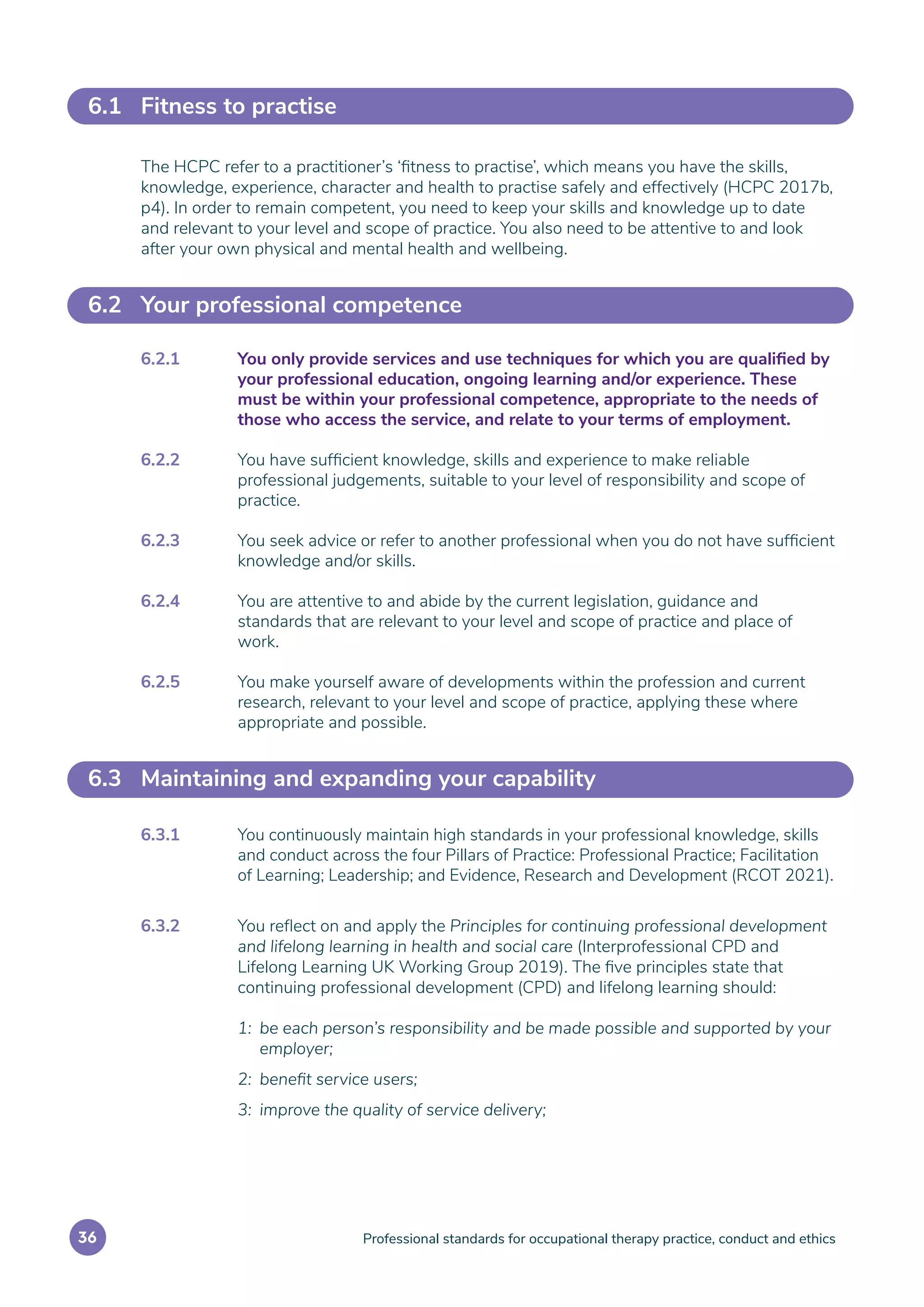 6.1 Fitness to practise

The HCPC refer to a practitioner's 'fitness to practise', which means you have the skills, knowledge, experience, character and health to practise safely and effectively (HCPC 2017b, p4). In order to remain competent, you need to keep your skills and knowledge up to date and relevant to your level and scope of practice. You also need to be attentive to and look after your own physical and mental health and wellbeing.

6.2 Your professional competence

6.2.1 You only provide services and use techniques for which you are qualified by your professional education, ongoing learning and/or experience. These must be within your professional competence, appropriate to the needs of those who access the service, and relate to your terms of employment.

6.2.2 You have sufficient knowledge, skills and experience to make reliable professional judgements, suitable to your level of responsibility and scope of practice.

6.2.3 You seek advice or refer to another professional when you do not have sufficient knowledge and/or skills.

6.2.4 You are attentive to and abide by the current legislation, guidance and standards that are relevant to your level and scope of practice and place of work.

6.2.5 You make yourself aware of developments within the profession and current research, relevant to your level and scope of practice, applying these where appropriate and possible.

6.3 Maintaining and expanding your capability

6.3.1 You continuously maintain high standards in your professional knowledge, skills and conduct across the four Pillars of Practice: Professional Practice; Facilitation of Learning; Leadership; and Evidence, Research and Development (RCOT 2021).

6.3.2 You reflect on and apply the Principles for continuing professional development and lifelong learning in health and social care (Interprofessional CPD and Lifelong Learning UK Working Group 2019). The five principles state that continuing professional development (CPD) and lifelong learning should:

1: be each person's responsibility and be made possible and supported by your employer;

2: benefit service users;

3: improve the quality of service delivery;

36

Professional standards for occupational therapy practice, conduct and ethics